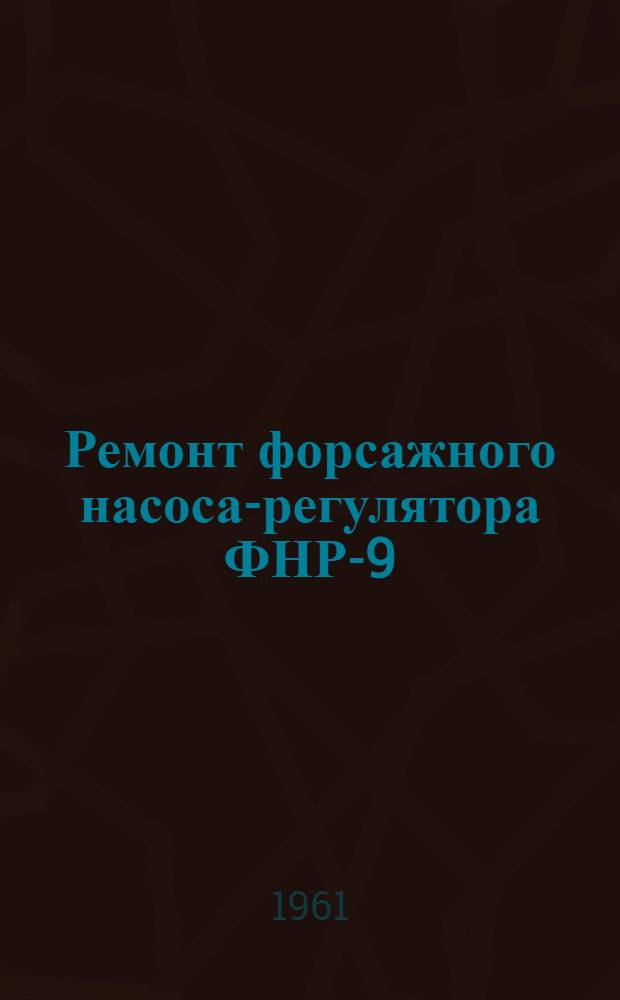 Ремонт форсажного насоса-регулятора ФНР-9

1961